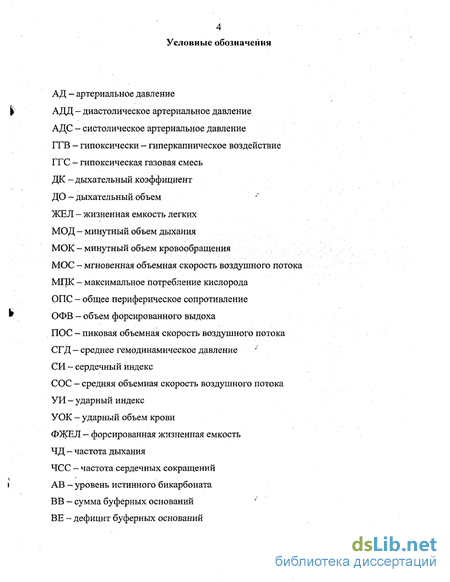 4

Условные обозначения

АД – артериальное давление

АДД – диастолическое артериальное давление

АДС – систолическое артериальное давление

ГГВ – гипоксически – гиперкапническое воздействие

ГГС – гипоксическая газовая смесь

ДК – дыхательный коэффициент

ДО – дыхательный объем

ЖЕЛ – жизненная емкость легких

МОД – минутный объем дыхания

МОК – минутный объем кровообращения

МОС – мгновенная объемная скорость воздушного потока

МПК – максимальное потребление кислорода

ОПС – общее периферическое сопротивление

ОФВ – объем форсированного выдоха

ПОС – пиковая объемная скорость воздушного потока

СГД – среднее гемодинамическое давление

СИ – сердечный индекс

СОС – средняя объемная скорость воздушного потока

УИ – ударный индекс

УОК – ударный объем крови

ФЖЕЛ – форсированная жизненная емкость

ЧД – частота дыхания

ЧСС – частота сердечных сокращений

АВ – уровень истинного бикарбоната

ВВ – сумма буферных оснований

ВЕ – дефицит буферных оснований

dsLib.net
библиотека диссертаций